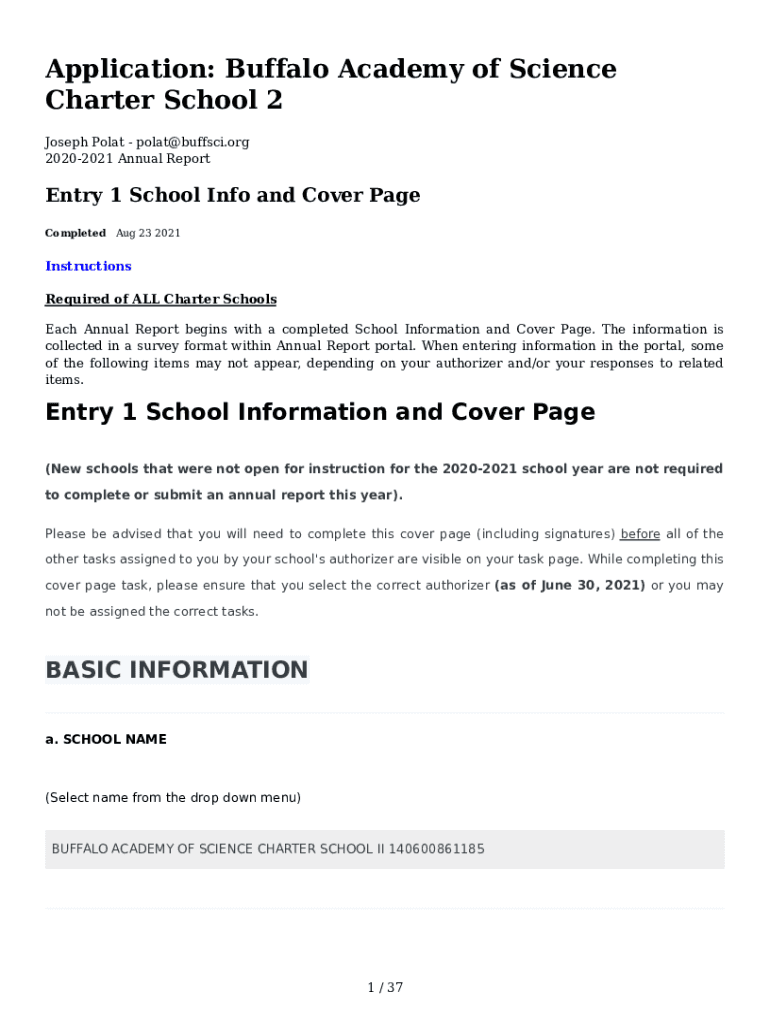 Application: Buffalo Academy of Science Charter School 2

Joseph Polat - polat@buffsci.org
2020-2021 Annual Report

Entry 1 School Info and Cover Page

Completed Aug 23 2021

Instructions

Required of ALL Charter Schools

Each Annual Report begins with a completed School Information and Cover Page. The information is collected in a survey format within Annual Report portal. When entering information in the portal, some of the following items may not appear, depending on your authorizer and/or your responses to related items.

Entry 1 School Information and Cover Page

(New schools that were not open for instruction for the 2020-2021 school year are not required to complete or submit an annual report this year).

Please be advised that you will need to complete this cover page (including signatures) before all of the other tasks assigned to you by your school's authorizer are visible on your task page. While completing this cover page task, please ensure that you select the correct authorizer (as of June 30, 2021) or you may not be assigned the correct tasks.

BASIC INFORMATION

a. SCHOOL NAME

(Select name from the drop down menu)

BUFFALO ACADEMY OF SCIENCE CHARTER SCHOOL II 140600861185

1 / 37